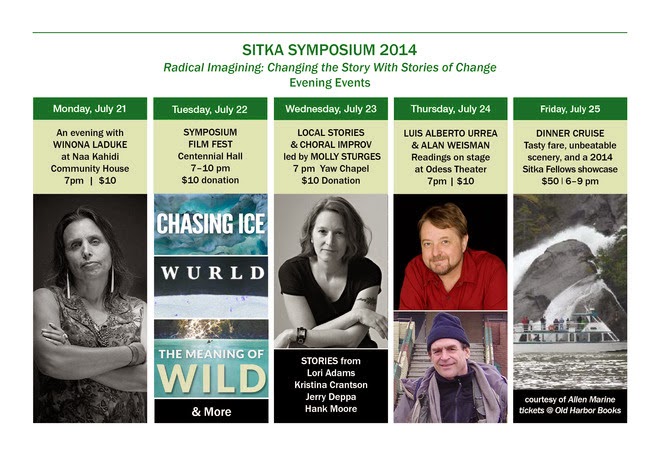 SITKA SYMPOSIUM 2014

Radical Imagining: Changing the Story With Stories of Change

Evening Events

Monday, July 21

An evening with
WINONA LADUKE
at Naa Kahidi
Community House
7pm | $10

Tuesday, July 22

SYMPOSIUM
FILM FEST
Centennial Hall
7–10 pm
$10 donation

CHASING ICE

WURLD

THE MEANING OF WILD

& More

Wednesday, July 23

LOCAL STORIES
& CHORAL IMPROV
led by MOLLY STURGES
7 pm Yaw Chapel
$10 Donation

STORIES from
Lori Adams
Kristina Crantson
Jerry Deppa
Hank Moore

Thursday, July 24

LUIS ALBERTO URREA
& ALAN WEISMAN
Readings on stage
at Odess Theater
7pm | $10

Friday, July 25

DINNER CRUISE
Tasty fare, unbeatable
scenery, and a 2014
Sitka Fellows showcase
$50 | 6–9 pm

courtesy of Allen Marine
tickets @ Old Harbor Books